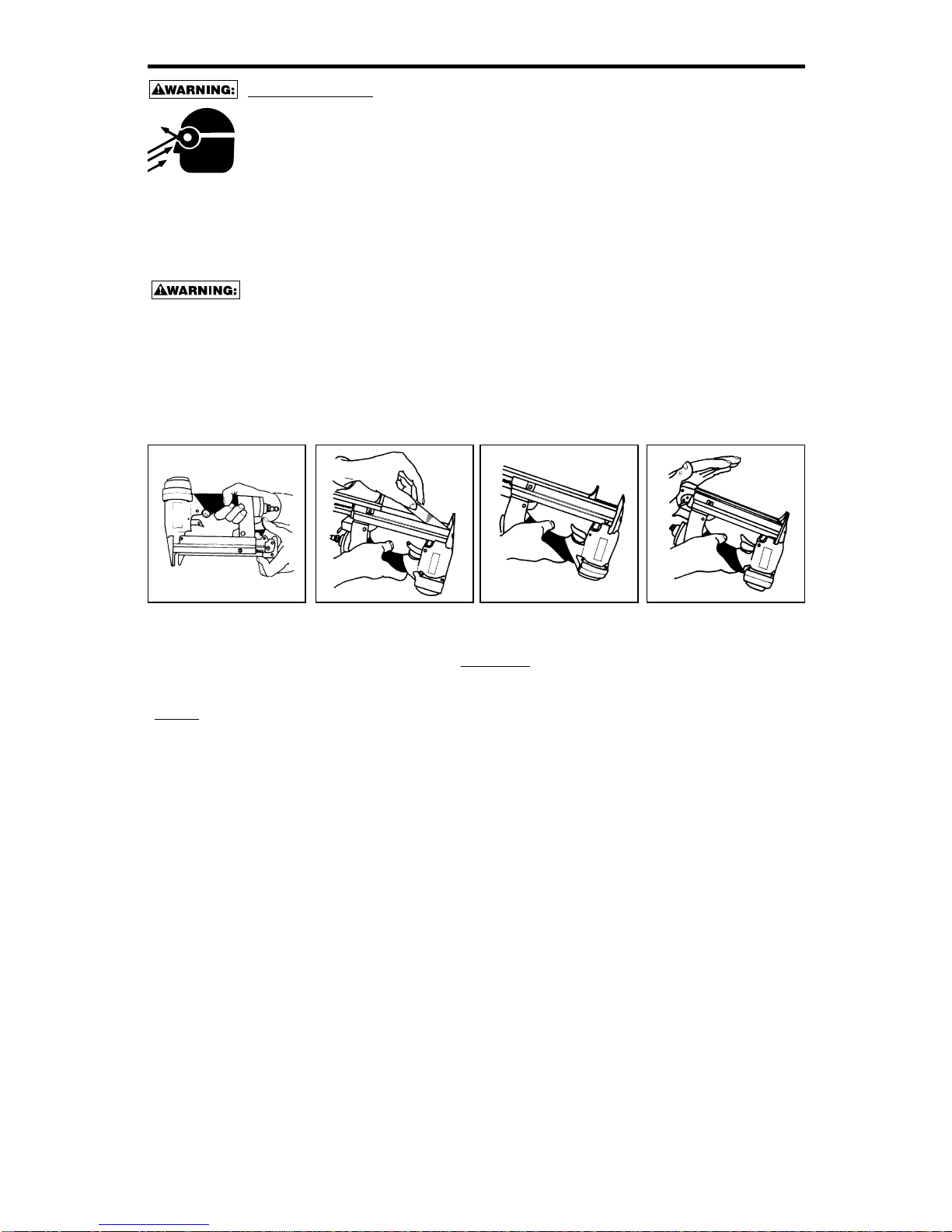 WARNING:

WARNING: